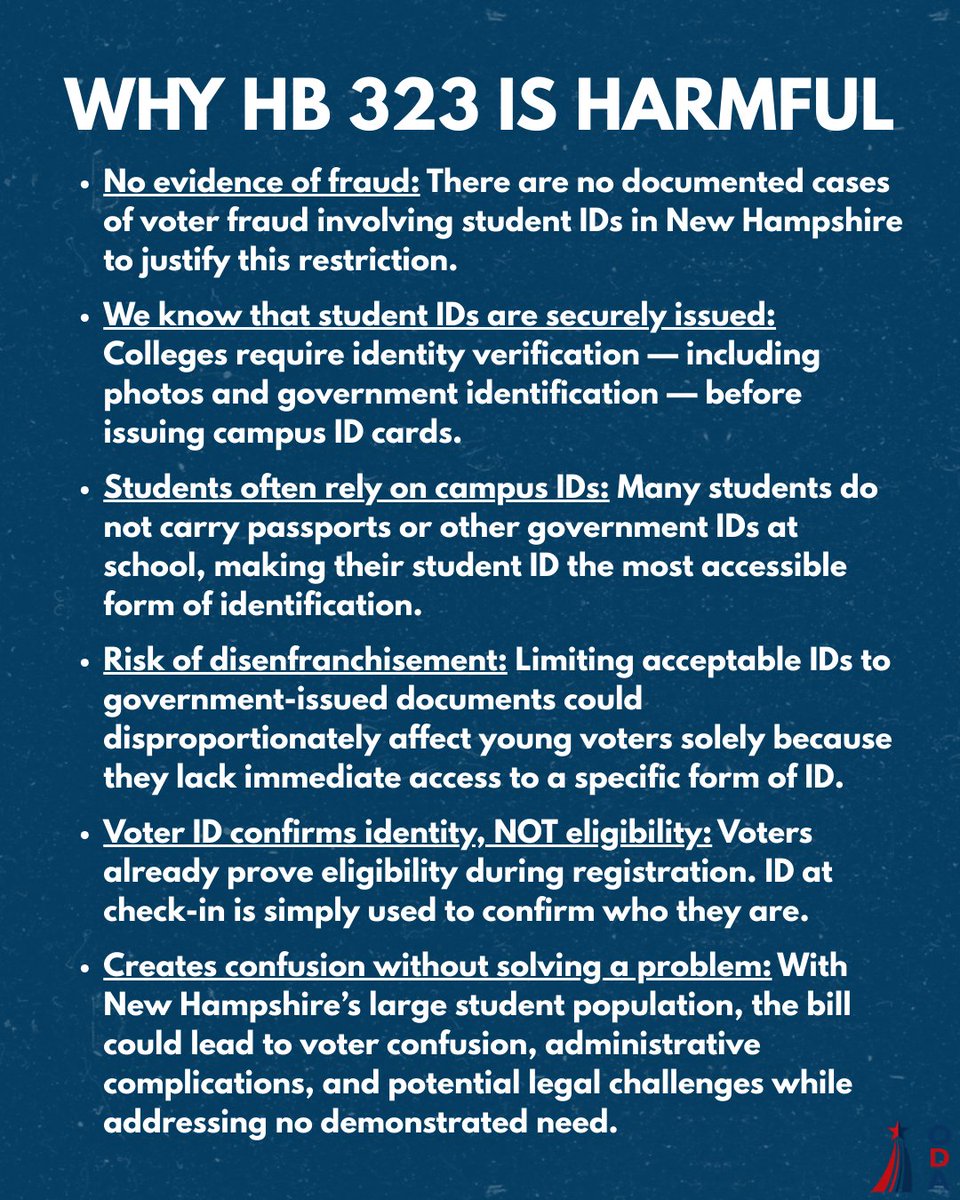 WHY HB 323 IS HARMFUL

• No evidence of fraud: There are no documented cases of voter fraud involving student IDs in New Hampshire to justify this restriction.

• We know that student IDs are securely issued: Colleges require identity verification — including photos and government identification — before issuing campus ID cards.

• Students often rely on campus IDs: Many students do not carry passports or other government IDs at school, making their student ID the most accessible form of identification.

• Risk of disenfranchisement: Limiting acceptable IDs to government-issued documents could disproportionately affect young voters solely because they lack immediate access to a specific form of ID.

• Voter ID confirms identity, NOT eligibility: Voters already prove eligibility during registration. ID at check-in is simply used to confirm who they are.

• Creates confusion without solving a problem: With New Hampshire's large student population, the bill could lead to voter confusion, administrative complications, and potential legal challenges while addressing no demonstrated need.

D